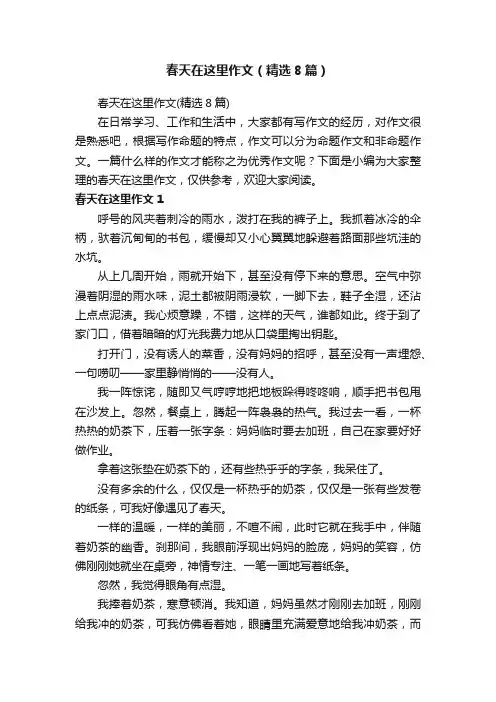 春天在这里作文（精选8篇）

春天在这里作文(精选8篇)

在日常学习、工作和生活中，大家都有写作文的经历，对作文很是熟悉吧，根据写作命题的特点，作文可以分为命题作文和非命题作文。一篇什么样的作文才能称之为优秀作文呢？下面是小编为大家整理的春天在这里作文，仅供参考，欢迎大家阅读。

春天在这里作文1

呼号的风夹着刺冷的雨水，泼打在我的裤子上。我抓着冰冷的伞柄，驮着沉甸甸的书包，缓慢却又小心翼翼地躲避着路面那些坑洼的水坑。

从上几周开始，雨就开始下，甚至没有停下来的意思。空气中弥漫着阴湿的雨水味，泥土都被阴雨浸软，一脚下去，鞋子全湿，还沾上点点泥渍。我心烦意躁，不错，这样的天气，谁都如此。终于到了家门口，借着暗暗的灯光我费力地从口袋里掏出钥匙。

打开门，没有诱人的菜香，没有妈妈的招呼，甚至没有一声埋怨、一句唠叨——家里静悄悄的——没有人。

我一阵惊诧，随即又气哼哼地把地板跺得咚咚响，顺手把书包甩在沙发上。忽然，餐桌上，腾起一阵袅袅的热气。我过去一看，一杯热热的奶茶下，压着一张字条：妈妈临时要去加班，自己在家要好好做作业。

拿着这张垫在奶茶下的，还有些热乎乎的字条，我呆住了。

没有多余的什么，仅仅是一杯热乎的奶茶，仅仅是一张有些发卷的纸条，可我好像遇见了春天。

一样的温暖，一样的美丽，不喧不闹，此时它就在我手中，伴随着奶茶的幽香。刹那间，我眼前浮现出妈妈的脸庞，妈妈的笑容，仿佛刚刚她就坐在桌旁，神情专注、一笔一画地写着纸条。

忽然，我觉得眼角有点湿。

我捧着奶茶，寒意顿消。我知道，妈妈虽然才刚刚去加班，刚刚给我冲的奶茶，可我仿佛看着她，眼睛里充满爱意地给我冲奶茶，而